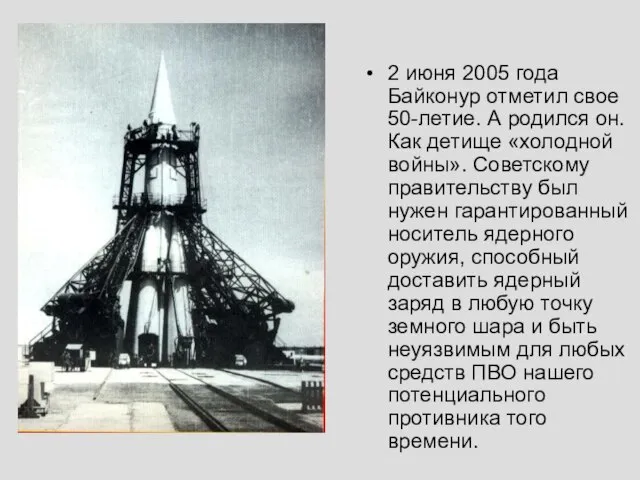 • 2 июня 2005 года Байконур отметил свое 50-летие. А родился он. Как детище «холодной войны». Советскому правительству был нужен гарантированный носитель ядерного оружия, способный доставить ядерный заряд в любую точку земного шара и быть неуязвимым для любых средств ПВО нашего потенциального противника того времени.